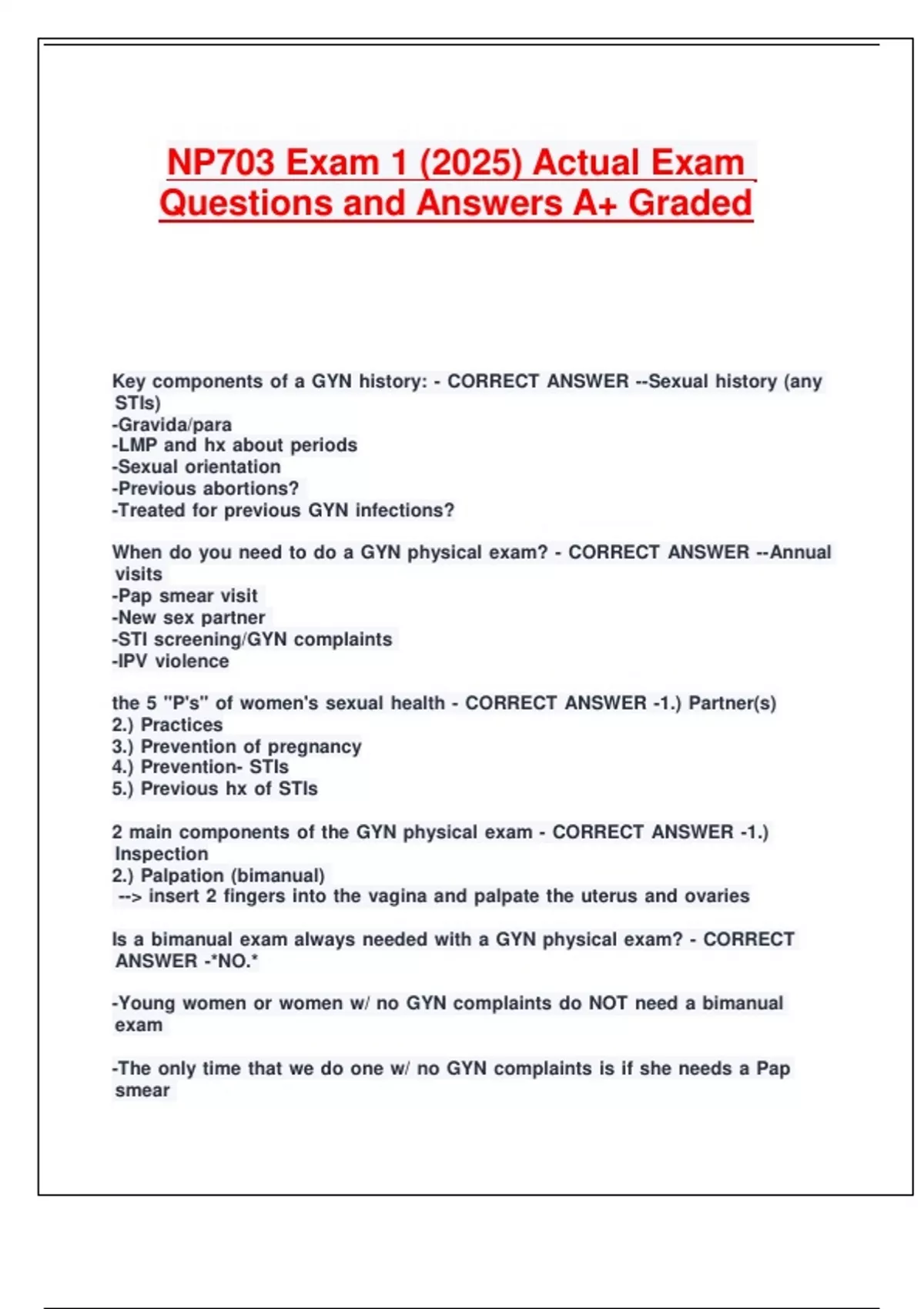 NP703 Exam 1 (2025) Actual Exam Questions and Answers A+ Graded

Key components of a GYN history: - CORRECT ANSWER --Sexual history (any STIs)
-Gravida/para
-LMP and hx about periods
-Sexual orientation
-Previous abortions?
-Treated for previous GYN infections?

When do you need to do a GYN physical exam? - CORRECT ANSWER --Annual visits
-Pap smear visit
-New sex partner
-STI screening/GYN complaints
-IPV violence

the 5 "P's" of women's sexual health - CORRECT ANSWER -1.) Partner(s)
2.) Practices
3.) Prevention of pregnancy
4.) Prevention- STIs
5.) Previous hx of STIs

2 main components of the GYN physical exam - CORRECT ANSWER -1.) Inspection
2.) Palpation (bimanual)
--> insert 2 fingers into the vagina and palpate the uterus and ovaries

Is a bimanual exam always needed with a GYN physical exam? - CORRECT ANSWER -*NO.*

-Young women or women w/ no GYN complaints do NOT need a bimanual exam

-The only time that we do one w/ no GYN complaints is if she needs a Pap smear